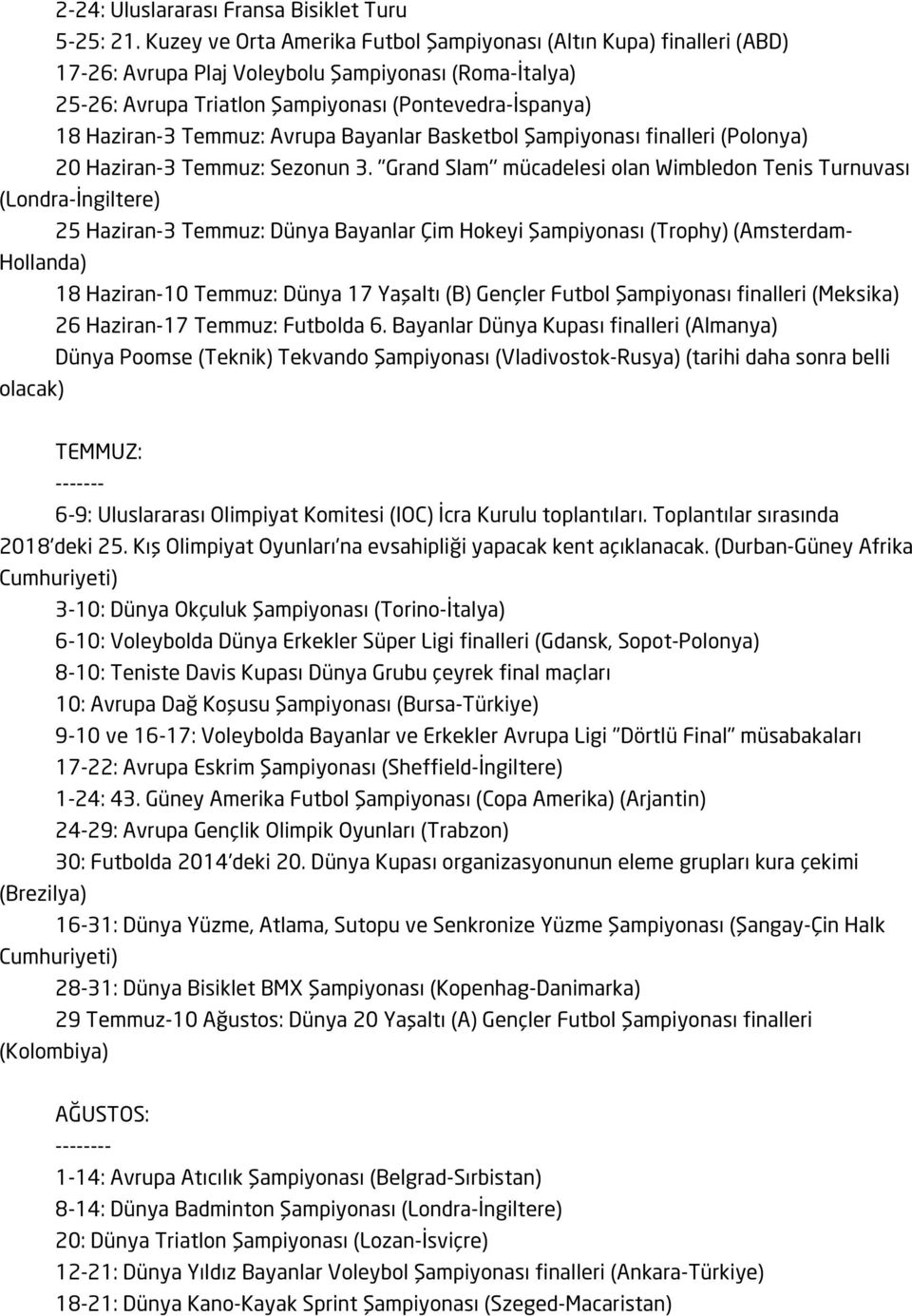 2-24: Uluslararası Fransa Bisiklet Turu
5-25: 21. Kuzey ve Orta Amerika Futbol Şampiyonası (Altın Kupa) finalleri (ABD)
17-26: Avrupa Plaj Voleybolu Şampiyonası (Roma-İtalya)
25-26: Avrupa Triatlon Şampiyonası (Pontevedra-İspanya)
18 Haziran-3 Temmuz: Avrupa Bayanlar Basketbol Şampiyonası finalleri (Polonya)
20 Haziran-3 Temmuz: Sezonun 3. "Grand Slam" mücadelesi olan Wimbledon Tenis Turnuvası (Londra-İngiltere)
25 Haziran-3 Temmuz: Dünya Bayanlar Çim Hokeyi Şampiyonası (Trophy) (Amsterdam-Hollanda)
18 Haziran-10 Temmuz: Dünya 17 Yaşaltı (B) Gençler Futbol Şampiyonası finalleri (Meksika)
26 Haziran-17 Temmuz: Futbolda 6. Bayanlar Dünya Kupası finalleri (Almanya)
Dünya Poomse (Teknik) Tekvando Şampiyonası (Vladivostok-Rusya) (tarihi daha sonra belli olacak)

TEMMUZ:
-------
6-9: Uluslararası Olimpiyat Komitesi (IOC) İcra Kurulu toplantıları. Toplantılar sırasında 2018'deki 25. Kış Olimpiyat Oyunları'na evsahipliği yapacak kent açıklanacak. (Durban-Güney Afrika Cumhuriyeti)
3-10: Dünya Okçuluk Şampiyonası (Torino-İtalya)
6-10: Voleybolda Dünya Erkekler Süper Ligi finalleri (Gdansk, Sopot-Polonya)
8-10: Teniste Davis Kupası Dünya Grubu çeyrek final maçları
10: Avrupa Dağ Koşusu Şampiyonası (Bursa-Türkiye)
9-10 ve 16-17: Voleybolda Bayanlar ve Erkekler Avrupa Ligi "Dörtlü Final" müsabakaları
17-22: Avrupa Eskrim Şampiyonası (Sheffield-İngiltere)
1-24: 43. Güney Amerika Futbol Şampiyonası (Copa Amerika) (Arjantin)
24-29: Avrupa Gençlik Olimpik Oyunları (Trabzon)
30: Futbolda 2014'deki 20. Dünya Kupası organizasyonunun eleme grupları kura çekimi (Brezilya)
16-31: Dünya Yüzme, Atlama, Sutopu ve Senkronize Yüzme Şampiyonası (Şangay-Çin Halk Cumhuriyeti)
28-31: Dünya Bisiklet BMX Şampiyonası (Kopenhag-Danimarka)
29 Temmuz-10 Ağustos: Dünya 20 Yaşaltı (A) Gençler Futbol Şampiyonası finalleri (Kolombiya)

AĞUSTOS:
--------
1-14: Avrupa Atıcılık Şampiyonası (Belgrad-Sırbistan)
8-14: Dünya Badminton Şampiyonası (Londra-İngiltere)
20: Dünya Triatlon Şampiyonası (Lozan-İsviçre)
12-21: Dünya Yıldız Bayanlar Voleybol Şampiyonası finalleri (Ankara-Türkiye)
18-21: Dünya Kano-Kayak Sprint Şampiyonası (Szeged-Macaristan)